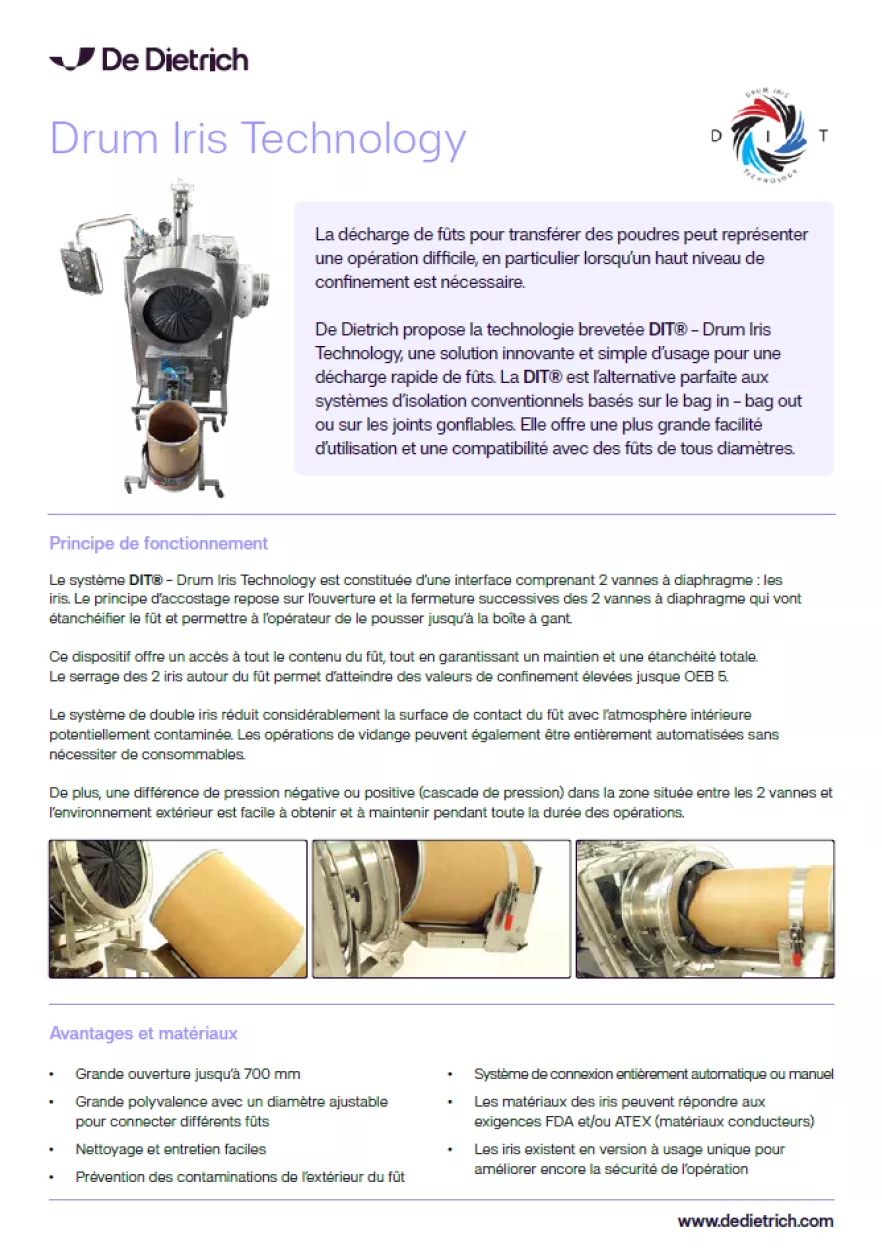 De Dietrich

Drum Iris Technology

DRUM IRIS
D I T
TECHNOLOGY

La décharge de fûts pour transférer des poudres peut représenter une opération difficile, en particulier lorsqu'un haut niveau de confinement est nécessaire.

De Dietrich propose la technologie brevetée DIT® - Drum Iris Technology, une solution innovante et simple d'usage pour une décharge rapide de fûts. La DIT® est l'alternative parfaite aux systèmes d'isolation conventionnels basés sur le bag in - bag out ou sur les joints gonflables. Elle offre une plus grande facilité d'utilisation et une compatibilité avec des fûts de tous diamètres.

Principe de fonctionnement

Le système DIT® - Drum Iris Technology est constituée d'une interface comprenant 2 vannes à diaphragme : les iris. Le principe d'accostage repose sur l'ouverture et la fermeture successives des 2 vannes à diaphragme qui vont étanchéifier le fût et permettre à l'opérateur de le pousser jusqu'à la boîte à gant.

Ce dispositif offre un accès à tout le contenu du fût, tout en garantissant un maintien et une étanchéité totale. Le serrage des 2 iris autour du fût permet d'atteindre des valeurs de confinement élevées jusque OEB 5.

Le système de double iris réduit considérablement la surface de contact du fût avec l'atmosphère intérieure potentiellement contaminée. Les opérations de vidange peuvent également être entièrement automatisées sans nécessiter de consommables.

De plus, une différence de pression négative ou positive (cascade de pression) dans la zone située entre les 2 vannes et l'environnement extérieur est facile à obtenir et à maintenir pendant toute la durée des opérations.

Avantages et matériaux

• Grande ouverture jusqu'à 700 mm
• Grande polyvalence avec un diamètre ajustable pour connecter différents fûts
• Nettoyage et entretien faciles
• Prévention des contaminations de l'extérieur du fût

• Système de connexion entièrement automatique ou manuel
• Les matériaux des iris peuvent répondre aux exigences FDA et/ou ATEX (matériaux conducteurs)
• Les iris existent en version à usage unique pour améliorer encore la sécurité de l'opération

www.dedietrich.com